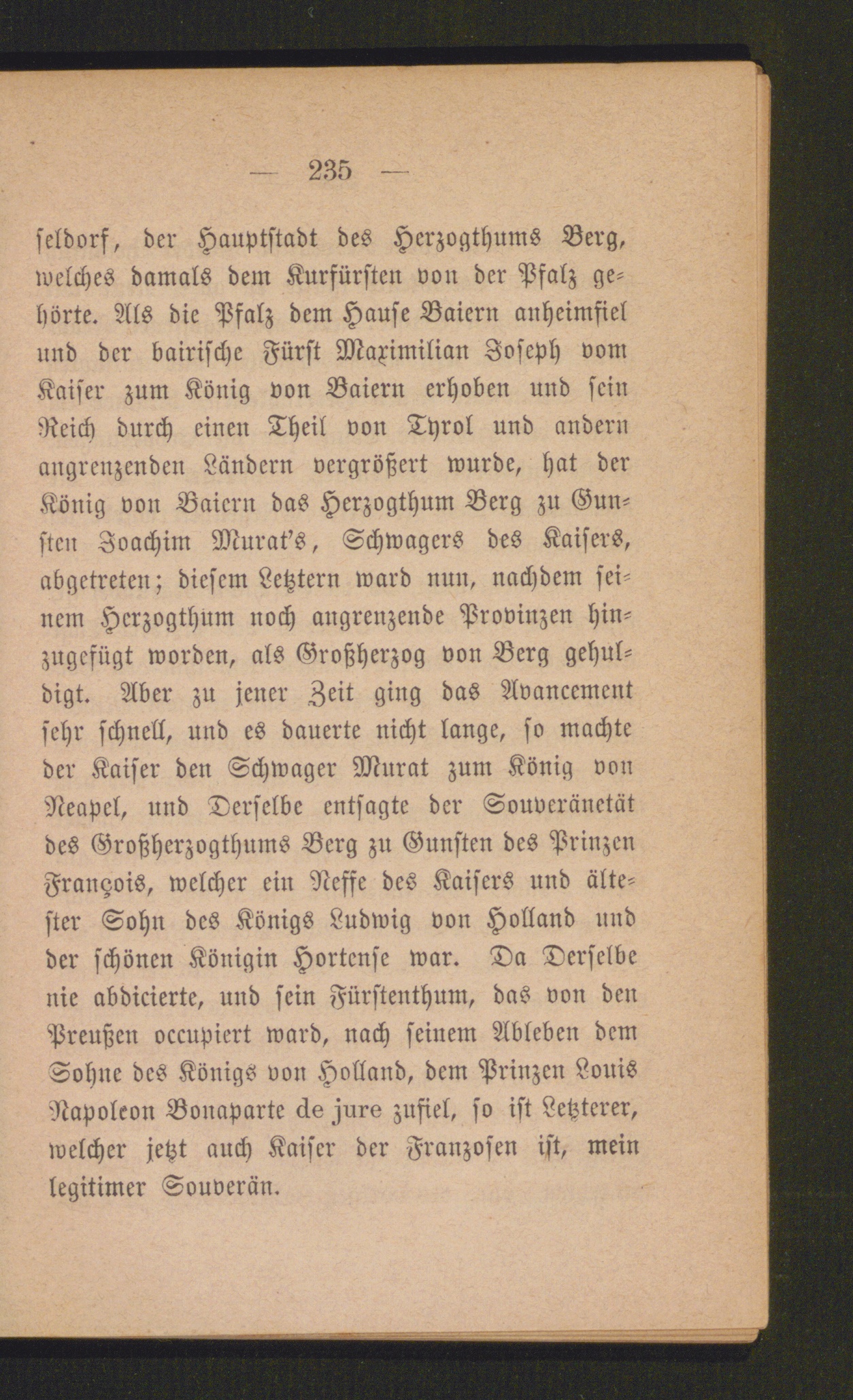 — 235 —

ſeldorf, der Hauptſtadt des Herzogthums Berg, welches damals dem Kurfürſten von der Pfalz gehörte. Als die Pfalz dem Hauſe Baiern anheimfiel und der bairiſche Fürſt Maximilian Joſeph vom Kaiſer zum König von Baiern erhoben und ſein Reich durch einen Theil von Tyrol und andern angrenzenden Ländern vergrößert wurde, hat der König von Baiern das Herzogthum Berg zu Gunſten Joachim Murat's, Schwagers des Kaiſers, abgetreten; dieſem Letztern ward nun, nachdem ſeinem Herzogthum noch angrenzende Provinzen hinzugefügt worden, als Großherzog von Berg gehuldigt. Aber zu jener Zeit ging das Avancement ſehr ſchnell, und es dauerte nicht lange, ſo machte der Kaiſer den Schwager Murat zum König von Neapel, und Derſelbe entſagte der Souveränetät des Großherzogthums Berg zu Gunſten des Prinzen François, welcher ein Neffe des Kaiſers und älteſter Sohn des Königs Ludwig von Holland und der ſchönen Königin Hortenſe war. Da Derſelbe nie abdicierte, und ſein Fürſtenthum, das von den Preußen occupiert ward, nach ſeinem Ableben dem Sohne des Königs von Holland, dem Prinzen Louis Napoleon Bonaparte de jure zufiel, ſo iſt Letzterer, welcher jetzt auch Kaiſer der Franzoſen iſt, mein legitimer Souverän.